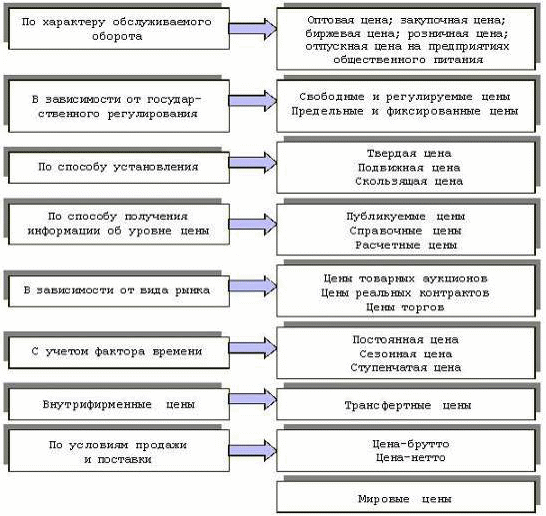 По характеру обслуживаемого оборота

Оптовая цена; закупочная цена; биржевая цена; розничная цена; отпускная цена на предприятиях общественного питания

В зависимости от государственного регулирования

Свободные и регулируемые цены
Предельные и фиксированные цены

По способу установления

Твердая цена
Подвижная цена
Скользящая цена

По способу получения информации об уровне цены

Публикуемые цены
Справочные цены
Расчетные цены

В зависимости от вида рынка

Цены товарных аукционов
Цены реальных контрактов
Цены торгов

С учетом фактора времени

Постоянная цена
Сезонная цена
Ступенчатая цена

Внутрифирменные цены

Трансфертные цены

По условиям продажи и поставки

Цена-брутто
Цена-нетто

Мировые цены